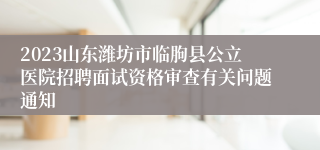 2023山东潍坊市临朐县公立医院招聘面试资格审查有关问题通知